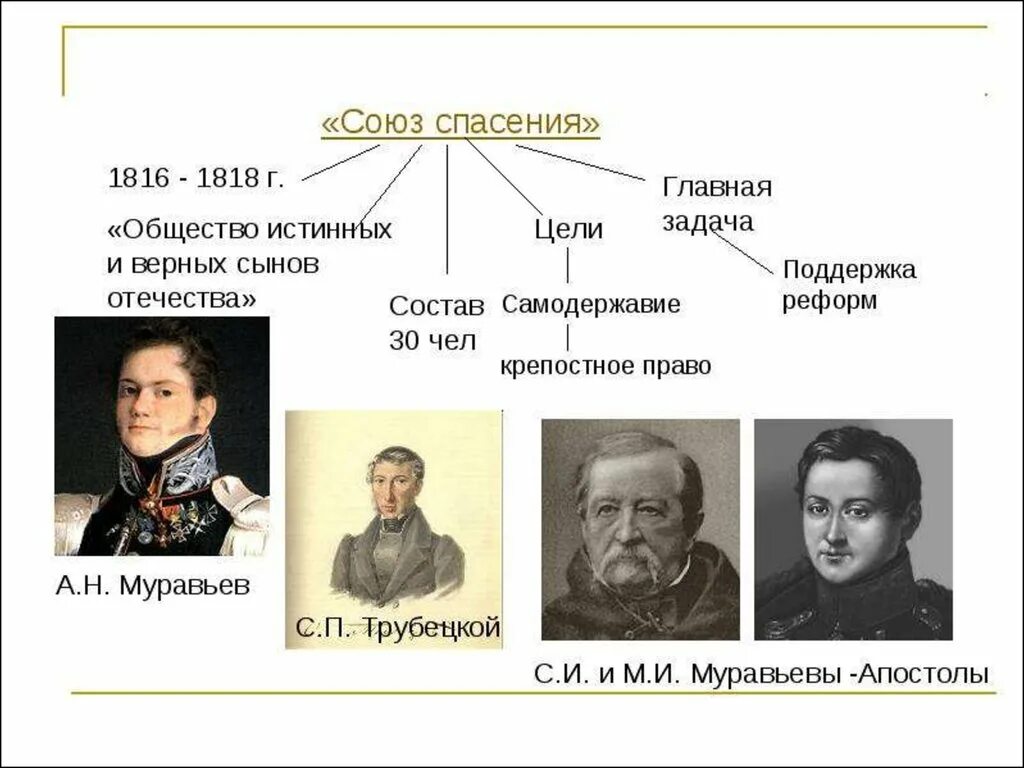 «Союз спасения»

1816 - 1818 г.

«Общество истинных и верных сынов отечества»

Состав 30 чел

Цели

Самодержавие

крепостное право

Главная задача

Поддержка реформ

А.Н. Муравьев

С.П. Трубецкой

С.И. и М.И. Муравьевы -Апостолы